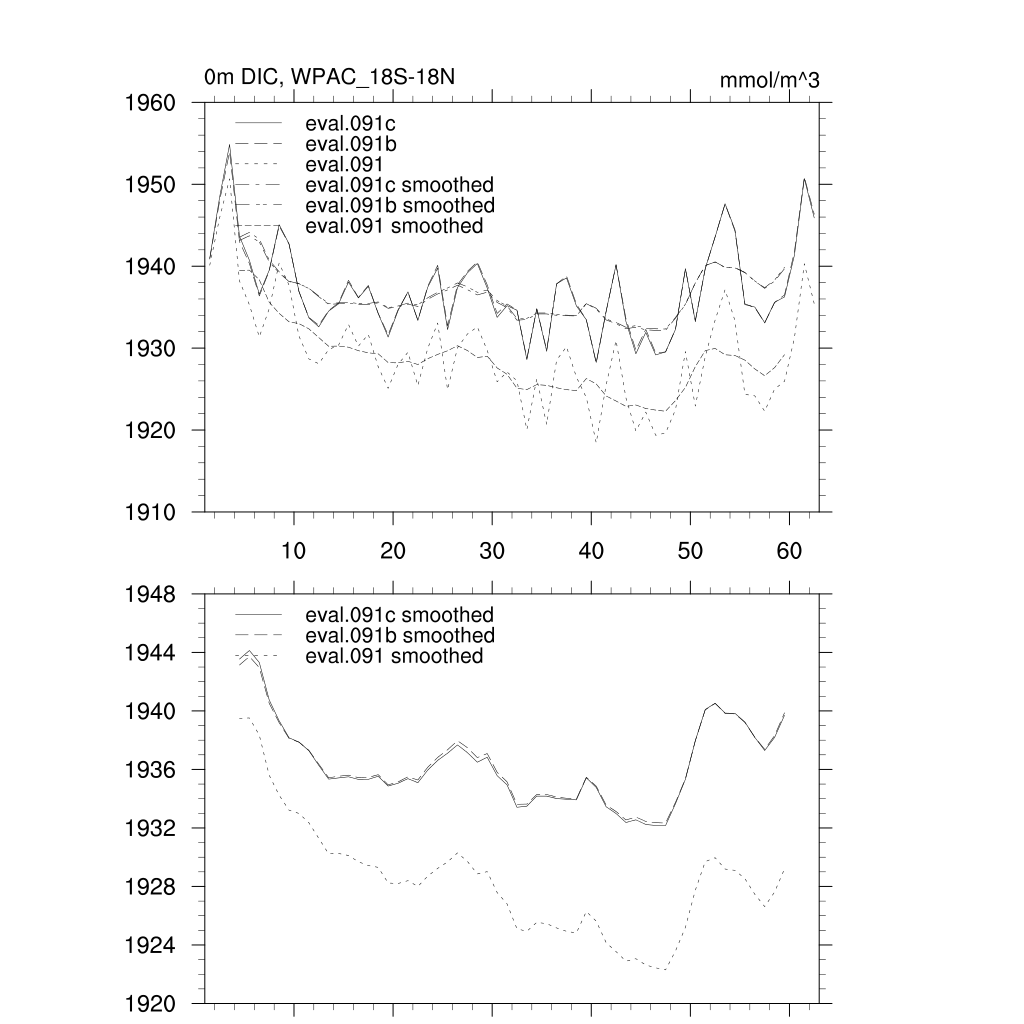 0m DIC, WPAC_18S-18N

mmol/m^3

1960
1950
1940
1930
1920
1910

eval.091c
eval.091b
eval.091
eval.091c smoothed
eval.091b smoothed
eval.091 smoothed

10
20
30
40
50
60

1948
1944
1940
1936
1932
1928
1924
1920

eval.091c smoothed
eval.091b smoothed
eval.091 smoothed